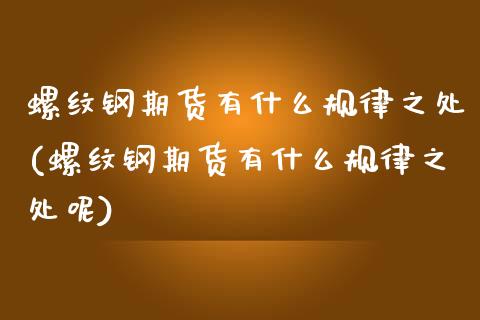 螺纹钢期货有什么规律之处(螺纹钢期货有什么规律之处呢)